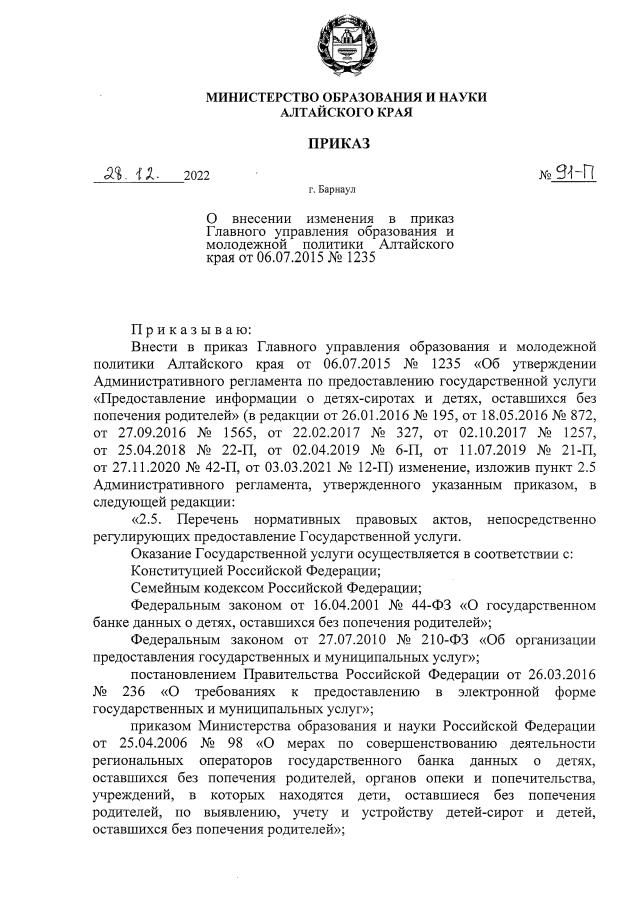 МИНИСТЕРСТВО ОБРАЗОВАНИЯ И НАУКИ
АЛТАЙСКОГО КРАЯ

ПРИКАЗ

28. 12. 2022 № 91-П

г. Барнаул

О внесении изменения в приказ Главного управления образования и молодежной политики Алтайского края от 06.07.2015 № 1235

Приказываю:

Внести в приказ Главного управления образования и молодежной политики Алтайского края от 06.07.2015 № 1235 «Об утверждении Административного регламента по предоставлению государственной услуги «Предоставление информации о детях-сиротах и детях, оставшихся без попечения родителей» (в редакции от 26.01.2016 № 195, от 18.05.2016 № 872, от 27.09.2016 № 1565, от 22.02.2017 № 327, от 02.10.2017 № 1257, от 25.04.2018 № 22-П, от 02.04.2019 № 6-П, от 11.07.2019 № 21-П, от 27.11.2020 № 42-П, от 03.03.2021 № 12-П) изменение, изложив пункт 2.5 Административного регламента, утвержденного указанным приказом, в следующей редакции:

«2.5. Перечень нормативных правовых актов, непосредственно регулирующих предоставление Государственной услуги.

Оказание Государственной услуги осуществляется в соответствии с:

Конституцией Российской Федерации;

Семейным кодексом Российской Федерации;

Федеральным законом от 16.04.2001 № 44-ФЗ «О государственном банке данных о детях, оставшихся без попечения родителей»;

Федеральным законом от 27.07.2010 № 210-ФЗ «Об организации предоставления государственных и муниципальных услуг»;

постановлением Правительства Российской Федерации от 26.03.2016 № 236 «О требованиях к предоставлению в электронной форме государственных и муниципальных услуг»;

приказом Министерства образования и науки Российской Федерации от 25.04.2006 № 98 «О мерах по совершенствованию деятельности региональных операторов государственного банка данных о детях, оставшихся без попечения родителей, органов опеки и попечительства, учреждений, в которых находятся дети, оставшиеся без попечения родителей, по выявлению, учету и устройству детей-сирот и детей, оставшихся без попечения родителей»;